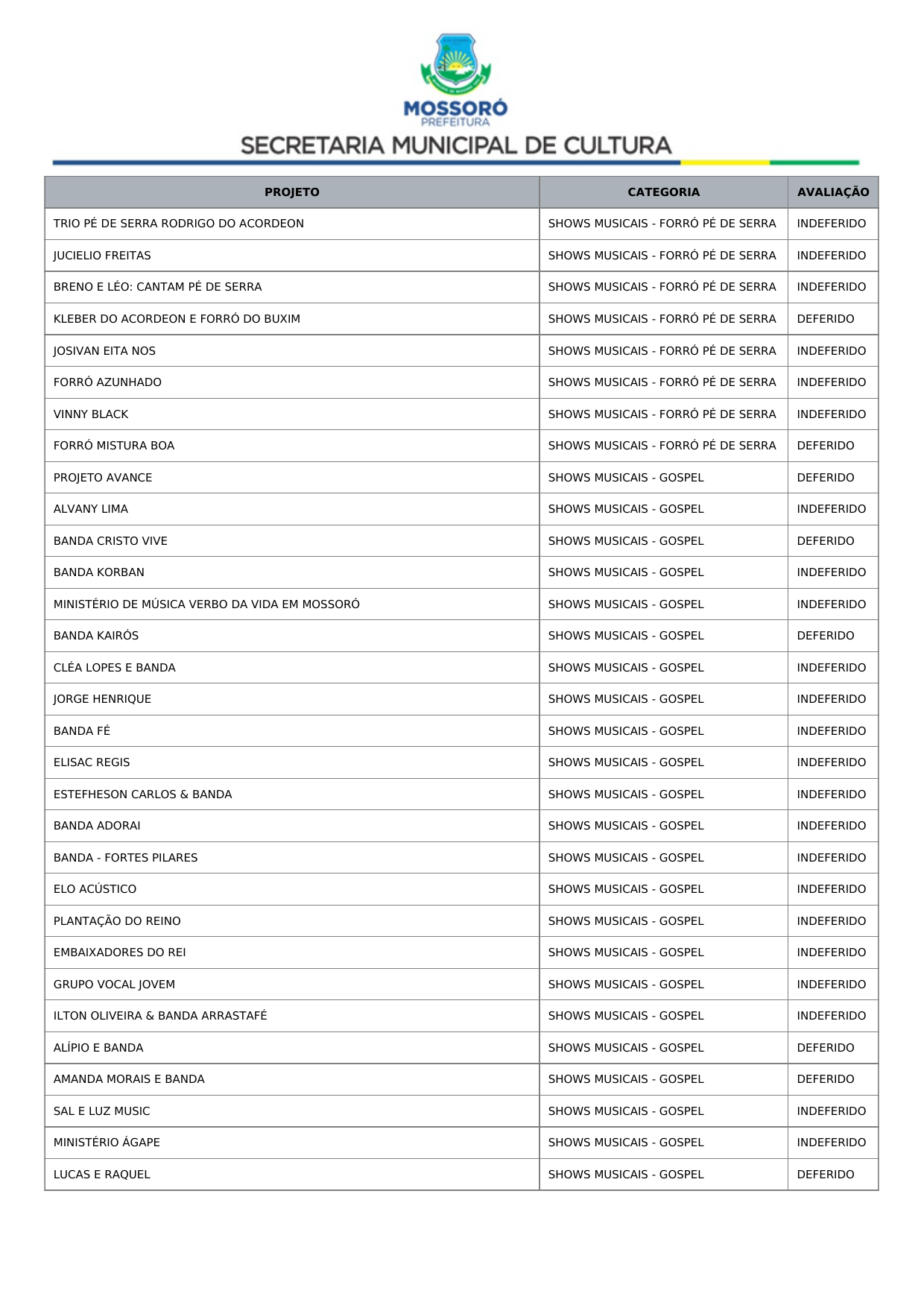 MOSSORÓ
PREFEITURA
SECRETARIA MUNICIPAL DE CULTURA

| PROJETO | CATEGORIA | AVALIAÇÃO |
|---|---|---|
| TRIO PÉ DE SERRA RODRIGO DO ACORDEON | SHOWS MUSICAIS - FORRÓ PÉ DE SERRA | INDEFERIDO |
| JUCIELIO FREITAS | SHOWS MUSICAIS - FORRÓ PÉ DE SERRA | INDEFERIDO |
| BRENO E LÉO: CANTAM PÉ DE SERRA | SHOWS MUSICAIS - FORRÓ PÉ DE SERRA | INDEFERIDO |
| KLEBER DO ACORDEON E FORRÓ DO BUXIM | SHOWS MUSICAIS - FORRÓ PÉ DE SERRA | DEFERIDO |
| JOSIVAN EITA NOS | SHOWS MUSICAIS - FORRÓ PÉ DE SERRA | INDEFERIDO |
| FORRÓ AZUNHADO | SHOWS MUSICAIS - FORRÓ PÉ DE SERRA | INDEFERIDO |
| VINNY BLACK | SHOWS MUSICAIS - FORRÓ PÉ DE SERRA | INDEFERIDO |
| FORRÓ MISTURA BOA | SHOWS MUSICAIS - FORRÓ PÉ DE SERRA | DEFERIDO |
| PROJETO AVANCE | SHOWS MUSICAIS - GOSPEL | DEFERIDO |
| ALVANY LIMA | SHOWS MUSICAIS - GOSPEL | INDEFERIDO |
| BANDA CRISTO VIVE | SHOWS MUSICAIS - GOSPEL | DEFERIDO |
| BANDA KORBAN | SHOWS MUSICAIS - GOSPEL | INDEFERIDO |
| MINISTÉRIO DE MÚSICA VERBO DA VIDA EM MOSSORÓ | SHOWS MUSICAIS - GOSPEL | INDEFERIDO |
| BANDA KAIRÓS | SHOWS MUSICAIS - GOSPEL | DEFERIDO |
| CLÉA LOPES E BANDA | SHOWS MUSICAIS - GOSPEL | INDEFERIDO |
| JORGE HENRIQUE | SHOWS MUSICAIS - GOSPEL | INDEFERIDO |
| BANDA FÉ | SHOWS MUSICAIS - GOSPEL | INDEFERIDO |
| ELISAC REGIS | SHOWS MUSICAIS - GOSPEL | INDEFERIDO |
| ESTEFHESON CARLOS & BANDA | SHOWS MUSICAIS - GOSPEL | INDEFERIDO |
| BANDA ADORAI | SHOWS MUSICAIS - GOSPEL | INDEFERIDO |
| BANDA - FORTES PILARES | SHOWS MUSICAIS - GOSPEL | INDEFERIDO |
| ELO ACÚSTICO | SHOWS MUSICAIS - GOSPEL | INDEFERIDO |
| PLANTAÇÃO DO REINO | SHOWS MUSICAIS - GOSPEL | INDEFERIDO |
| EMBAIXADORES DO REI | SHOWS MUSICAIS - GOSPEL | INDEFERIDO |
| GRUPO VOCAL JOVEM | SHOWS MUSICAIS - GOSPEL | INDEFERIDO |
| ILTON OLIVEIRA & BANDA ARRASTAFÉ | SHOWS MUSICAIS - GOSPEL | INDEFERIDO |
| ALÍPIO E BANDA | SHOWS MUSICAIS - GOSPEL | DEFERIDO |
| AMANDA MORAIS E BANDA | SHOWS MUSICAIS - GOSPEL | DEFERIDO |
| SAL E LUZ MUSIC | SHOWS MUSICAIS - GOSPEL | INDEFERIDO |
| MINISTÉRIO ÁGAPE | SHOWS MUSICAIS - GOSPEL | INDEFERIDO |
| LUCAS E RAQUEL | SHOWS MUSICAIS - GOSPEL | DEFERIDO |